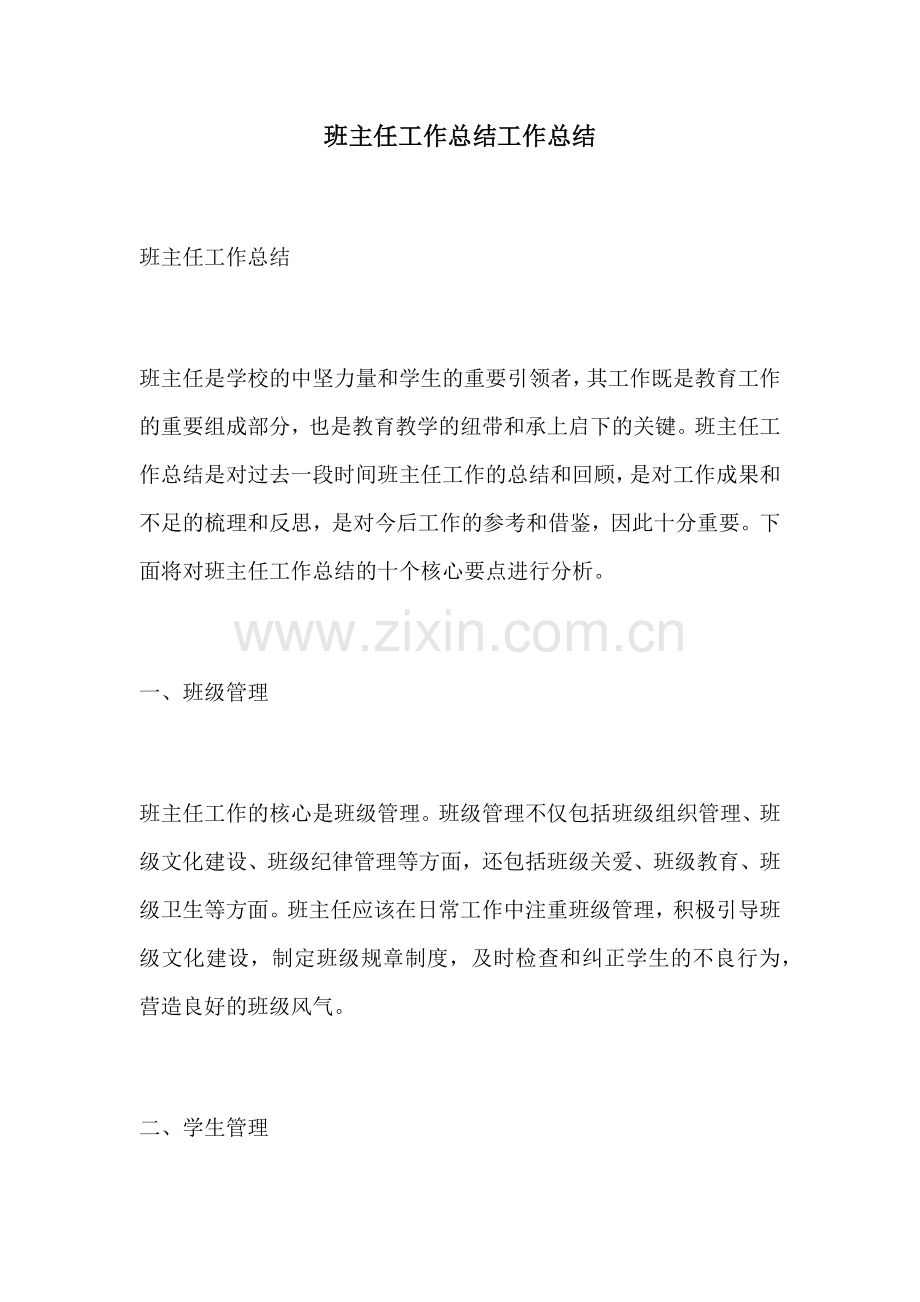 班主任工作总结工作总结

班主任工作总结

班主任是学校的中坚力量和学生的重要引领者，其工作既是教育工作的重要组成部分，也是教育教学的纽带和承上启下的关键。班主任工作总结是对过去一段时间班主任工作的总结和回顾，是对工作成果和不足的梳理和反思，是对今后工作的参考和借鉴，因此十分重要。下面将对班主任工作总结的十个核心要点进行分析。

www.zixin.com.cn

一、班级管理

班主任工作的核心是班级管理。班级管理不仅包括班级组织管理、班级文化建设、班级纪律管理等方面，还包括班级关爱、班级教育、班级卫生等方面。班主任应该在日常工作中注重班级管理，积极引导班级文化建设，制定班级规章制度，及时检查和纠正学生的不良行为，营造良好的班级风气。

二、学生管理